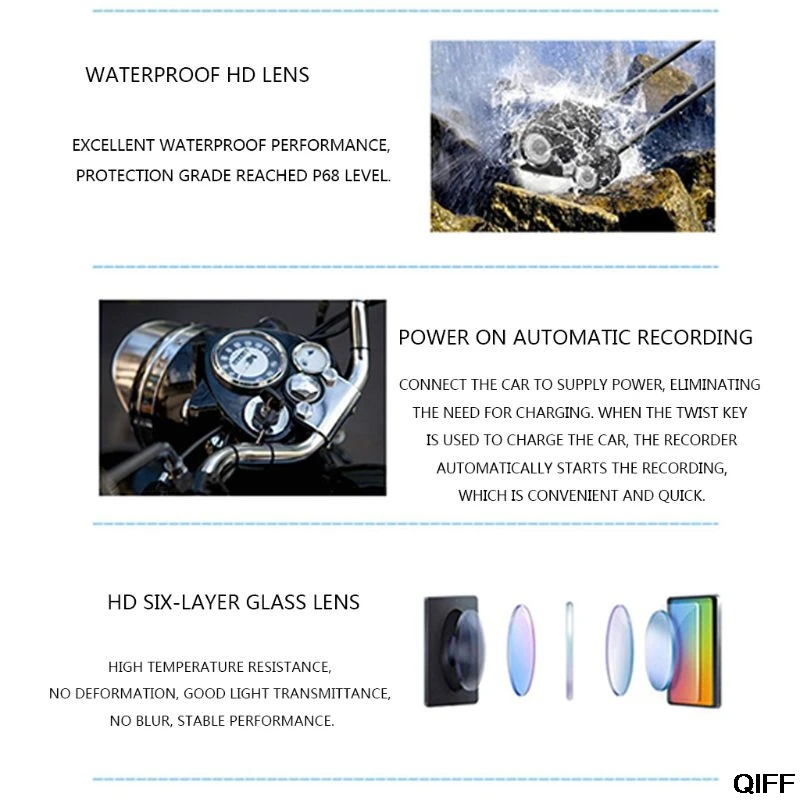 WATERPROOF HD LENS

EXCELLENT WATERPROOF PERFORMANCE, PROTECTION GRADE REACHED P68 LEVEL.

POWER ON AUTOMATIC RECORDING

CONNECT THE CAR TO SUPPLY POWER, ELIMINATING THE NEED FOR CHARGING. WHEN THE TWIST KEY IS USED TO CHARGE THE CAR, THE RECORDER AUTOMATICALLY STARTS THE RECORDING, WHICH IS CONVENIENT AND QUICK.

HD SIX-LAYER GLASS LENS

HIGH TEMPERATURE RESISTANCE, NO DEFORMATION, GOOD LIGHT TRANSMITTANCE, NO BLUR, STABLE PERFORMANCE.

QIFF